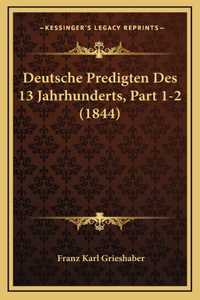 —KESSINGER'S LEGACY REPRINTS—

Deutsche Predigten Des 13 Jahrhunderts, Part 1-2 (1844)

Franz Karl Grieshaber